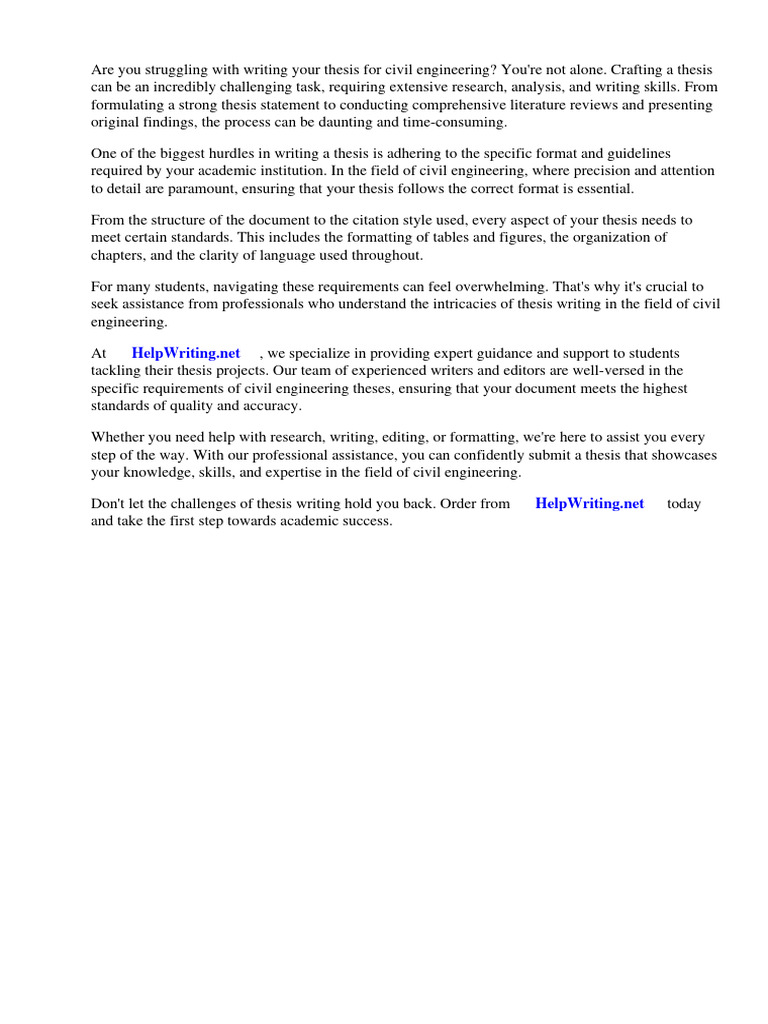 Are you struggling with writing your thesis for civil engineering? You're not alone. Crafting a thesis can be an incredibly challenging task, requiring extensive research, analysis, and writing skills. From formulating a strong thesis statement to conducting comprehensive literature reviews and presenting original findings, the process can be daunting and time-consuming.

One of the biggest hurdles in writing a thesis is adhering to the specific format and guidelines required by your academic institution. In the field of civil engineering, where precision and attention to detail are paramount, ensuring that your thesis follows the correct format is essential.

From the structure of the document to the citation style used, every aspect of your thesis needs to meet certain standards. This includes the formatting of tables and figures, the organization of chapters, and the clarity of language used throughout.

For many students, navigating these requirements can feel overwhelming. That's why it's crucial to seek assistance from professionals who understand the intricacies of thesis writing in the field of civil engineering.

At HelpWriting.net , we specialize in providing expert guidance and support to students tackling their thesis projects. Our team of experienced writers and editors are well-versed in the specific requirements of civil engineering theses, ensuring that your document meets the highest standards of quality and accuracy.

Whether you need help with research, writing, editing, or formatting, we're here to assist you every step of the way. With our professional assistance, you can confidently submit a thesis that showcases your knowledge, skills, and expertise in the field of civil engineering.

Don't let the challenges of thesis writing hold you back. Order from HelpWriting.net today and take the first step towards academic success.